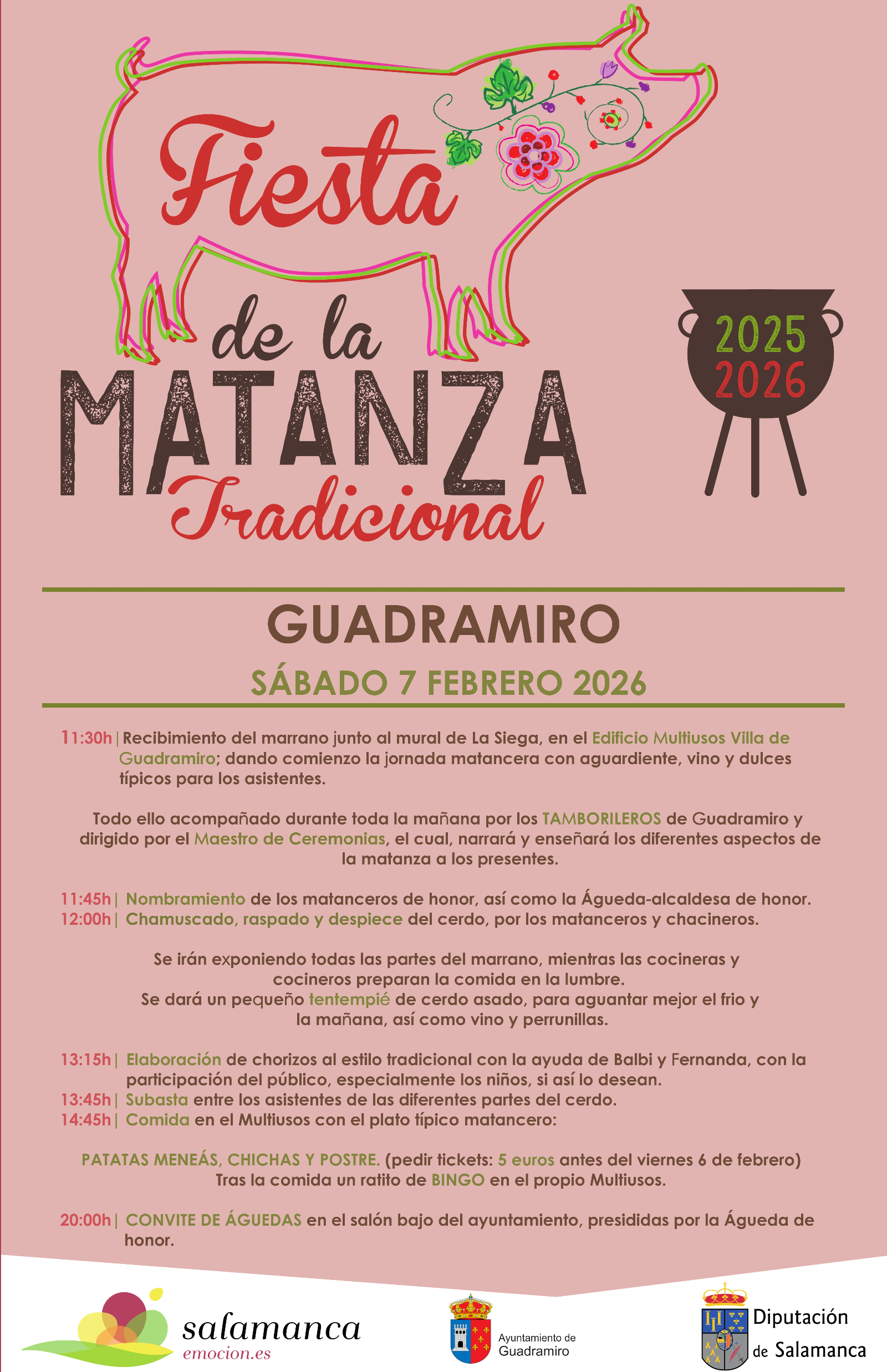 Fiesta de la MATANZA Tradicional

2025
2026

GUADRAMIRO

SÁBADO 7 FEBRERO 2026

11:30h | Recibimiento del marrano junto al mural de La Siega, en el Edificio Multiusos Villa de Guadramiro; dando comienzo la jornada matancera con aguardiente, vino y dulces típicos para los asistentes.

Todo ello acompañado durante toda la mañana por los TAMBORILEROS de Guadramiro y dirigido por el Maestro de Ceremonias, el cual, narrará y enseñará los diferentes aspectos de la matanza a los presentes.

11:45h | Nombramiento de los matanceros de honor, así como la Águeda-alcaldesa de honor.
12:00h | Chamuscado, raspado y despiece del cerdo, por los matanceros y chacineros.

Se irán exponiendo todas las partes del marrano, mientras las cocineras y cocineros preparan la comida en la lumbre.
Se dará un pequeño tentempié de cerdo asado, para aguantar mejor el frio y la mañana, así como vino y perrunillas.

13:15h | Elaboración de chorizos al estilo tradicional con la ayuda de Balbi y Fernanda, con la participación del público, especialmente los niños, si así lo desean.
13:45h | Subasta entre los asistentes de las diferentes partes del cerdo.
14:45h | Comida en el Multiusos con el plato típico matancero:

PATATAS MENEÁS, CHICHAS Y POSTRE. (pedir tickets: 5 euros antes del viernes 6 de febrero)
Tras la comida un ratito de BINGO en el propio Multiusos.

20:00h | CONVITE DE ÁGUEDAS en el salón bajo del ayuntamiento, presididas por la Águeda de honor.

salamanca
emocion.es

Ayuntamiento de Guadramiro

Diputación de Salamanca